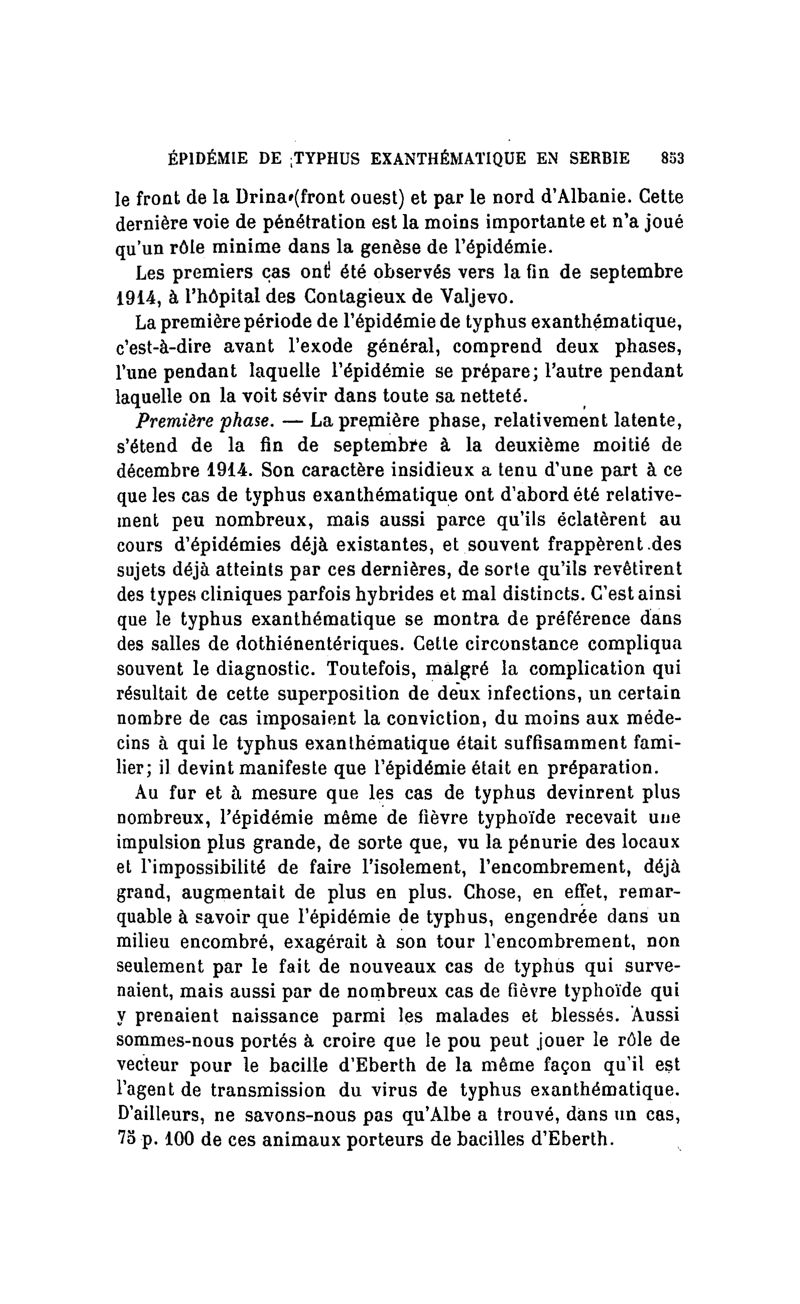 ÉPIDÉMIE DE TYPHUS EXANTHÉMATIQUE EN SERBIE 853

le front de la Drina (front ouest) et par le nord d'Albanie. Cette dernière voie de pénétration est la moins importante et n'a joué qu'un rôle minime dans la genèse de l'épidémie.

Les premiers cas ont été observés vers la fin de septembre 1914, à l'hôpital des Contagieux de Valjevo.

La première période de l'épidémie de typhus exanthématique, c'est-à-dire avant l'exode général, comprend deux phases, l'une pendant laquelle l'épidémie se prépare; l'autre pendant laquelle on la voit sévir dans toute sa netteté.

Première phase. — La première phase, relativement latente, s'étend de la fin de septembre à la deuxième moitié de décembre 1914. Son caractère insidieux a tenu d'une part à ce que les cas de typhus exanthématique ont d'abord été relativement peu nombreux, mais aussi parce qu'ils éclatèrent au cours d'épidémies déjà existantes, et souvent frappèrent des sujets déjà atteints par ces dernières, de sorte qu'ils revêtirent des types cliniques parfois hybrides et mal distincts. C'est ainsi que le typhus exanthématique se montra de préférence dans des salles de dothiénentériques. Cette circonstance compliqua souvent le diagnostic. Toutefois, malgré la complication qui résultait de cette superposition de deux infections, un certain nombre de cas imposaient la conviction, du moins aux médecins à qui le typhus exanthématique était suffisamment familier; il devint manifeste que l'épidémie était en préparation.

Au fur et à mesure que les cas de typhus devinrent plus nombreux, l'épidémie même de fièvre typhoïde recevait une impulsion plus grande, de sorte que, vu la pénurie des locaux et l'impossibilité de faire l'isolement, l'encombrement, déjà grand, augmentait de plus en plus. Chose, en effet, remarquable à savoir que l'épidémie de typhus, engendrée dans un milieu encombré, exagérait à son tour l'encombrement, non seulement par le fait de nouveaux cas de typhus qui survenaient, mais aussi par de nombreux cas de fièvre typhoïde qui y prenaient naissance parmi les malades et blessés. Aussi sommes-nous portés à croire que le pou peut jouer le rôle de vecteur pour le bacille d'Eberth de la même façon qu'il est l'agent de transmission du virus de typhus exanthématique. D'ailleurs, ne savons-nous pas qu'Albe a trouvé, dans un cas, 75 p. 100 de ces animaux porteurs de bacilles d'Eberth.